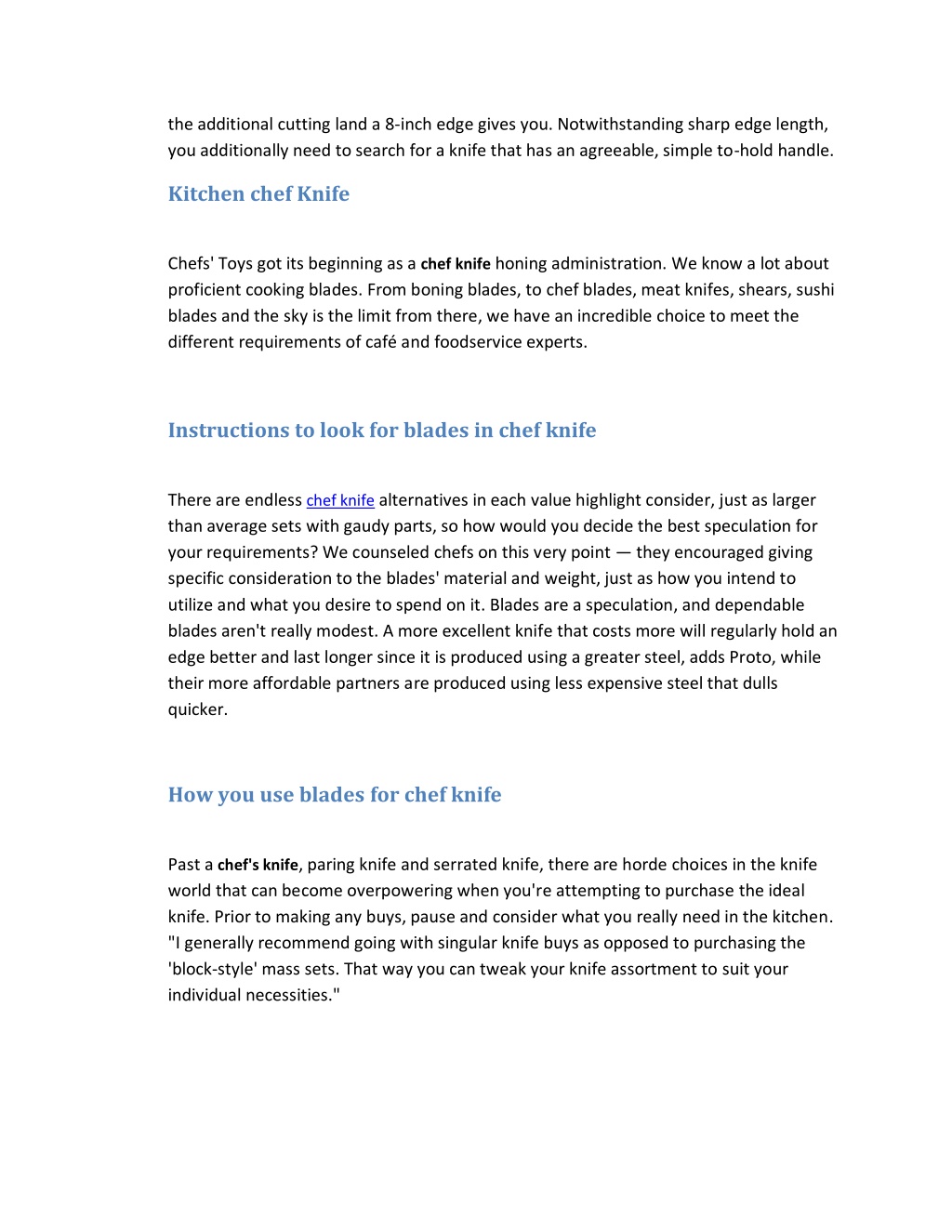 the additional cutting land a 8-inch edge gives you. Notwithstanding sharp edge length, you additionally need to search for a knife that has an agreeable, simple to-hold handle.

Kitchen chef Knife

Chefs' Toys got its beginning as a chef knife honing administration. We know a lot about proficient cooking blades. From boning blades, to chef blades, meat knifes, shears, sushi blades and the sky is the limit from there, we have an incredible choice to meet the different requirements of café and foodservice experts.

Instructions to look for blades in chef knife

There are endless chef knife alternatives in each value highlight consider, just as larger than average sets with gaudy parts, so how would you decide the best speculation for your requirements? We counseled chefs on this very point — they encouraged giving specific consideration to the blades' material and weight, just as how you intend to utilize and what you desire to spend on it. Blades are a speculation, and dependable blades aren't really modest. A more excellent knife that costs more will regularly hold an edge better and last longer since it is produced using a greater steel, adds Proto, while their more affordable partners are produced using less expensive steel that dulls quicker.

How you use blades for chef knife

Past a chef's knife, paring knife and serrated knife, there are horde choices in the knife world that can become overpowering when you're attempting to purchase the ideal knife. Prior to making any buys, pause and consider what you really need in the kitchen. "I generally recommend going with singular knife buys as opposed to purchasing the 'block-style' mass sets. That way you can tweak your knife assortment to suit your individual necessities."